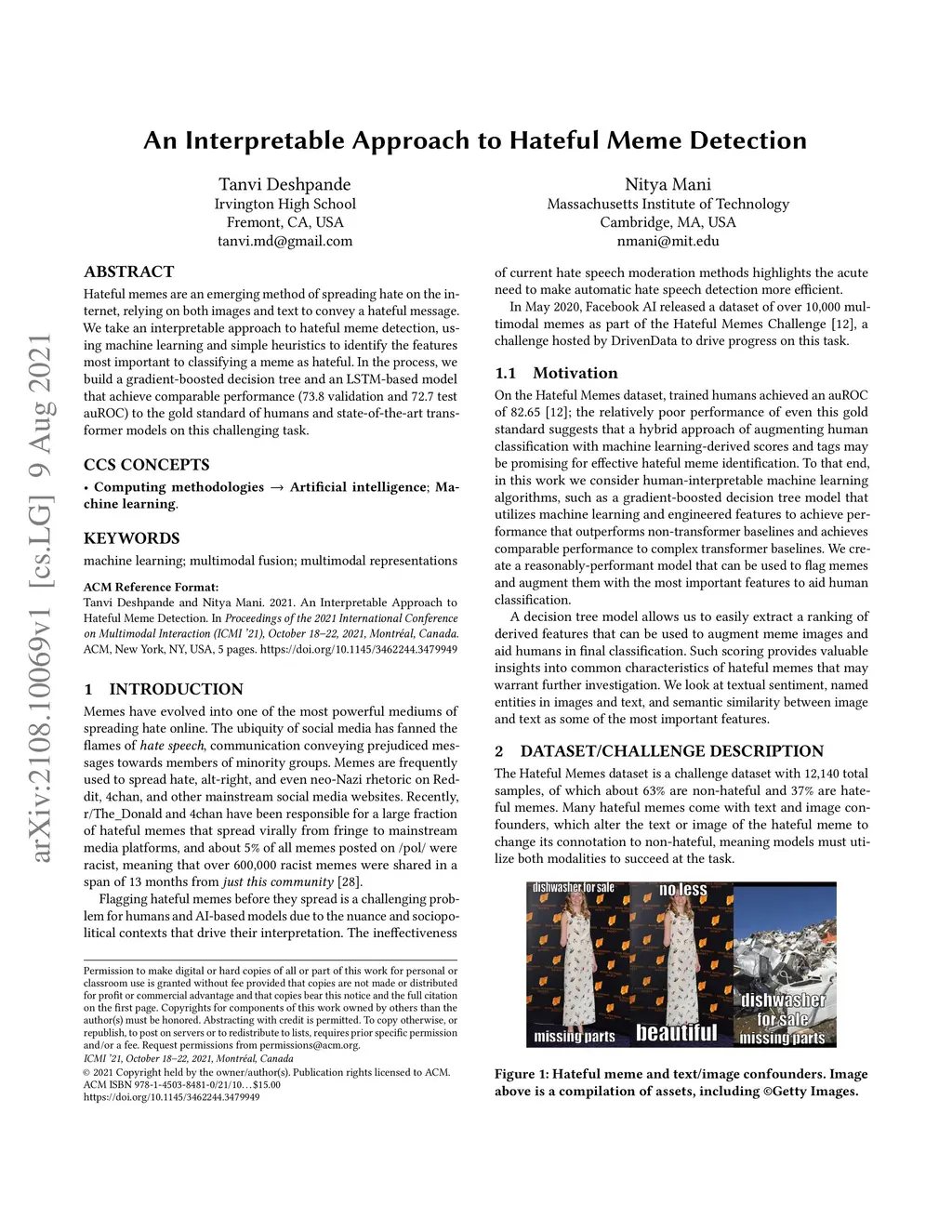 An Interpretable Approach to Hateful Meme Detection

Tanvi Deshpande
Irvington High School
Fremont, CA, USA
tanvi.md@gmail.com

Nitya Mani
Massachusetts Institute of Technology
Cambridge, MA, USA
nmani@mit.edu

arXiv:2108.10069v1 [cs.LG] 9 Aug 2021

ABSTRACT

Hateful memes are an emerging method of spreading hate on the internet, relying on both images and text to convey a hateful message. We take an interpretable approach to hateful meme detection, using machine learning and simple heuristics to identify the features most important to classifying a meme as hateful. In the process, we build a gradient-boosted decision tree and an LSTM-based model that achieve comparable performance (73.8 validation and 72.7 test auROC) to the gold standard of humans and state-of-the-art transformer models on this challenging task.

CCS CONCEPTS

• Computing methodologies → Artificial intelligence; Machine learning.

KEYWORDS

machine learning; multimodal fusion; multimodal representations

ACM Reference Format:
Tanvi Deshpande and Nitya Mani. 2021. An Interpretable Approach to Hateful Meme Detection. In Proceedings of the 2021 International Conference on Multimodal Interaction (ICMI '21), October 18–22, 2021, Montréal, Canada. ACM, New York, NY, USA, 5 pages. https://doi.org/10.1145/3462244.3479949

1 INTRODUCTION

Memes have evolved into one of the most powerful mediums of spreading hate online. The ubiquity of social media has fanned the flames of hate speech, communication conveying prejudiced messages towards members of minority groups. Memes are frequently used to spread hate, alt-right, and even neo-Nazi rhetoric on Reddit, 4chan, and other mainstream social media websites. Recently, r/The_Donald and 4chan have been responsible for a large fraction of hateful memes that spread virally from fringe to mainstream media platforms, and about 5% of all memes posted on /pol/ were racist, meaning that over 600,000 racist memes were shared in a span of 13 months from just this community [28].

Flagging hateful memes before they spread is a challenging problem for humans and AI-based models due to the nuance and sociopolitical contexts that drive their interpretation. The ineffectiveness

Permission to make digital or hard copies of all or part of this work for personal or classroom use is granted without fee provided that copies are not made or distributed for profit or commercial advantage and that copies bear this notice and the full citation on the first page. Copyrights for components of this work owned by others than the author(s) must be honored. Abstracting with credit is permitted. To copy otherwise, or republish, to post on servers or to redistribute to lists, requires prior specific permission and/or a fee. Request permissions from permissions@acm.org.
ICMI '21, October 18–22, 2021, Montréal, Canada
© 2021 Copyright held by the owner/author(s). Publication rights licensed to ACM.
ACM ISBN 978-1-4503-8481-0/21/10…$15.00
https://doi.org/10.1145/3462244.3479949

of current hate speech moderation methods highlights the acute need to make automatic hate speech detection more efficient.

In May 2020, Facebook AI released a dataset of over 10,000 multimodal memes as part of the Hateful Memes Challenge [12], a challenge hosted by DrivenData to drive progress on this task.

1.1 Motivation

On the Hateful Memes dataset, trained humans achieved an auROC of 82.65 [12]; the relatively poor performance of even this gold standard suggests that a hybrid approach of augmenting human classification with machine learning-derived scores and tags may be promising for effective hateful meme identification. To that end, in this work we consider human-interpretable machine learning algorithms, such as a gradient-boosted decision tree model that utilizes machine learning and engineered features to achieve performance that outperforms non-transformer baselines and achieves comparable performance to complex transformer baselines. We create a reasonably-performant model that can be used to flag memes and augment them with the most important features to aid human classification.

A decision tree model allows us to easily extract a ranking of derived features that can be used to augment meme images and aid humans in final classification. Such scoring provides valuable insights into common characteristics of hateful memes that may warrant further investigation. We look at textual sentiment, named entities in images and text, and semantic similarity between image and text as some of the most important features.

2 DATASET/CHALLENGE DESCRIPTION

The Hateful Memes dataset is a challenge dataset with 12,140 total samples, of which about 63% are non-hateful and 37% are hateful memes. Many hateful memes come with text and image confounders, which alter the text or image of the hateful meme to change its connotation to non-hateful, meaning models must utilize both modalities to succeed at the task.

dishwasher for sale
missing parts
no less
beautiful
dishwasher for sale
missing parts

Figure 1: Hateful meme and text/image confounders. Image above is a compilation of assets, including ©Getty Images.